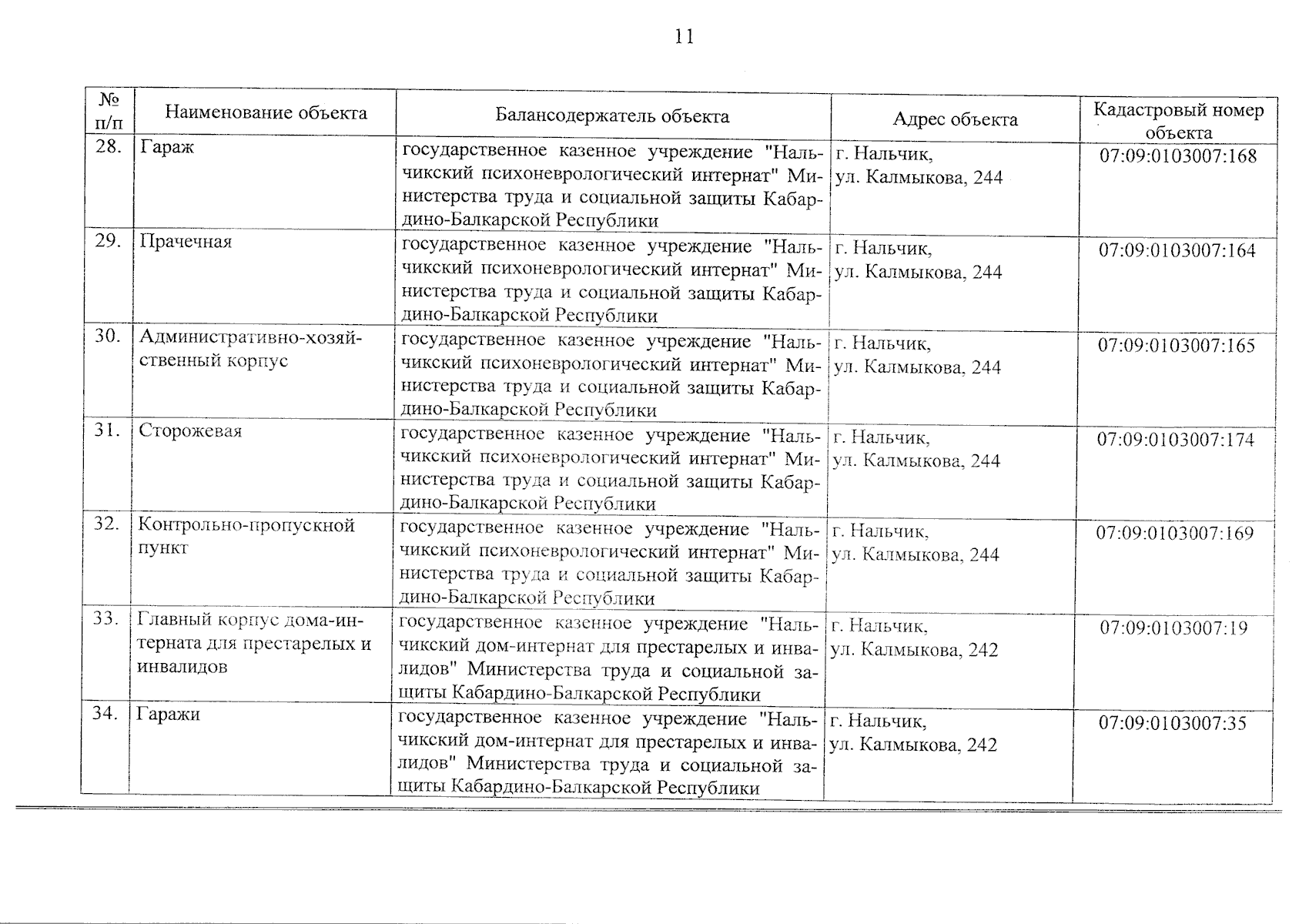 11

| № п/п | Наименование объекта | Балансодержатель объекта | Адрес объекта | Кадастровый номер объекта |
|---|---|---|---|---|
| 28. | Гараж | государственное казенное учреждение "Нальчикский психоневрологический интернат" Министерства труда и социальной защиты Кабардино-Балкарской Республики | г. Нальчик, ул. Калмыкова, 244 | 07:09:0103007:168 |
| 29. | Прачечная | государственное казенное учреждение "Нальчикский психоневрологический интернат" Министерства труда и социальной защиты Кабардино-Балкарской Республики | г. Нальчик, ул. Калмыкова, 244 | 07:09:0103007:164 |
| 30. | Административно-хозяйственный корпус | государственное казенное учреждение "Нальчикский психоневрологический интернат" Министерства труда и социальной защиты Кабардино-Балкарской Республики | г. Нальчик, ул. Калмыкова, 244 | 07:09:0103007:165 |
| 31. | Сторожевая | государственное казенное учреждение "Нальчикский психоневрологический интернат" Министерства труда и социальной защиты Кабардино-Балкарской Республики | г. Нальчик, ул. Калмыкова, 244 | 07:09:0103007:174 |
| 32. | Контрольно-пропускной пункт | государственное казенное учреждение "Нальчикский психоневрологический интернат" Министерства труда и социальной защиты Кабардино-Балкарской Республики | г. Нальчик, ул. Калмыкова, 244 | 07:09:0103007:169 |
| 33. | Главный корпус дома-интерната для престарелых и инвалидов | государственное казенное учреждение "Нальчикский дом-интернат для престарелых и инвалидов" Министерства труда и социальной защиты Кабардино-Балкарской Республики | г. Нальчик, ул. Калмыкова, 242 | 07:09:0103007:19 |
| 34. | Гаражи | государственное казенное учреждение "Нальчикский дом-интернат для престарелых и инвалидов" Министерства труда и социальной защиты Кабардино-Балкарской Республики | г. Нальчик, ул. Калмыкова, 242 | 07:09:0103007:35 |